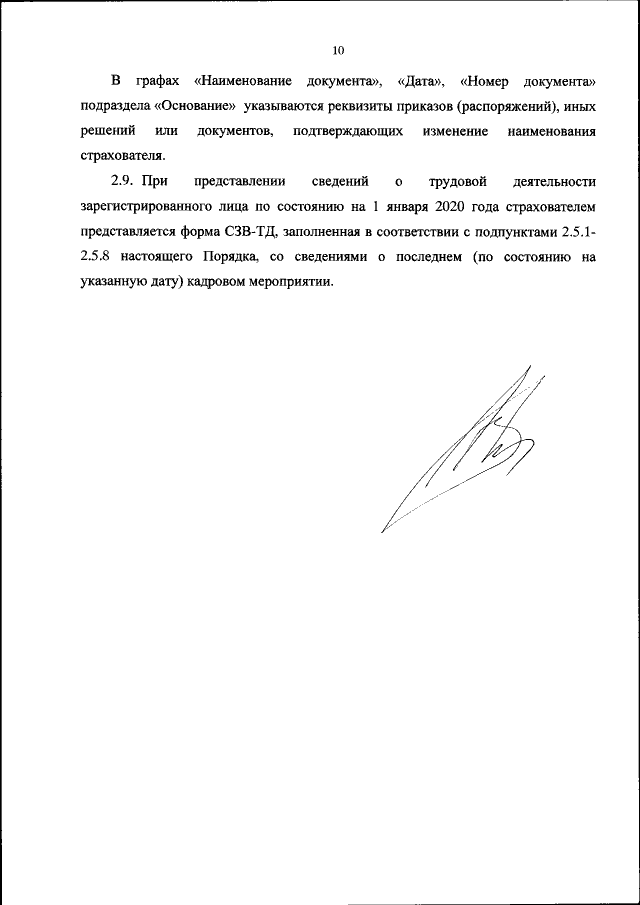 10

В графах «Наименование документа», «Дата», «Номер документа» подраздела «Основание» указываются реквизиты приказов (распоряжений), иных решений или документов, подтверждающих изменение наименования страхователя.

2.9. При представлении сведений о трудовой деятельности зарегистрированного лица по состоянию на 1 января 2020 года страхователем представляется форма СЗВ-ТД, заполненная в соответствии с подпунктами 2.5.1-2.5.8 настоящего Порядка, со сведениями о последнем (по состоянию на указанную дату) кадровом мероприятии.